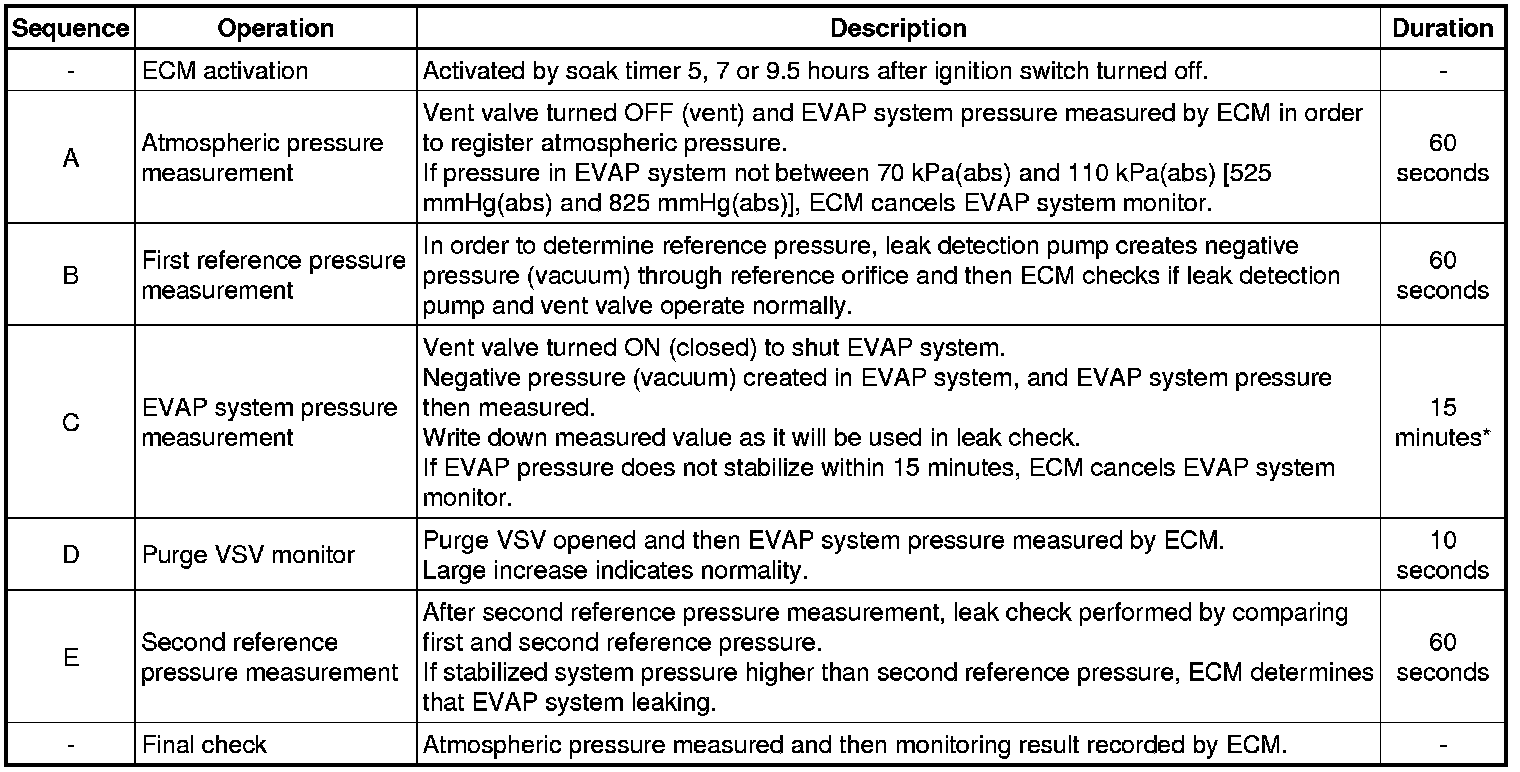 | Sequence | Operation | Description | Duration |
|---|---|---|---|
| - | ECM activation | Activated by soak timer 5, 7 or 9.5 hours after ignition switch turned off. | - |
| A | Atmospheric pressure measurement | Vent valve turned OFF (vent) and EVAP system pressure measured by ECM in order to register atmospheric pressure. If pressure in EVAP system not between 70 kPa(abs) and 110 kPa(abs) [525 mmHg(abs) and 825 mmHg(abs)], ECM cancels EVAP system monitor. | 60 seconds |
| B | First reference pressure measurement | In order to determine reference pressure, leak detection pump creates negative pressure (vacuum) through reference orifice and then ECM checks if leak detection pump and vent valve operate normally. | 60 seconds |
| C | EVAP system pressure measurement | Vent valve turned ON (closed) to shut EVAP system. Negative pressure (vacuum) created in EVAP system, and EVAP system pressure then measured. Write down measured value as it will be used in leak check. If EVAP pressure does not stabilize within 15 minutes, ECM cancels EVAP system monitor. | 15 minutes* |
| D | Purge VSV monitor | Purge VSV opened and then EVAP system pressure measured by ECM. Large increase indicates normality. | 10 seconds |
| E | Second reference pressure measurement | After second reference pressure measurement, leak check performed by comparing first and second reference pressure. If stabilized system pressure higher than second reference pressure, ECM determines that EVAP system leaking. | 60 seconds |
| - | Final check | Atmospheric pressure measured and then monitoring result recorded by ECM. | - |